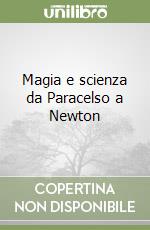 unilibro

Magia e scienza da Paracelso a Newton

COPERTINA NON DISPONIBILE